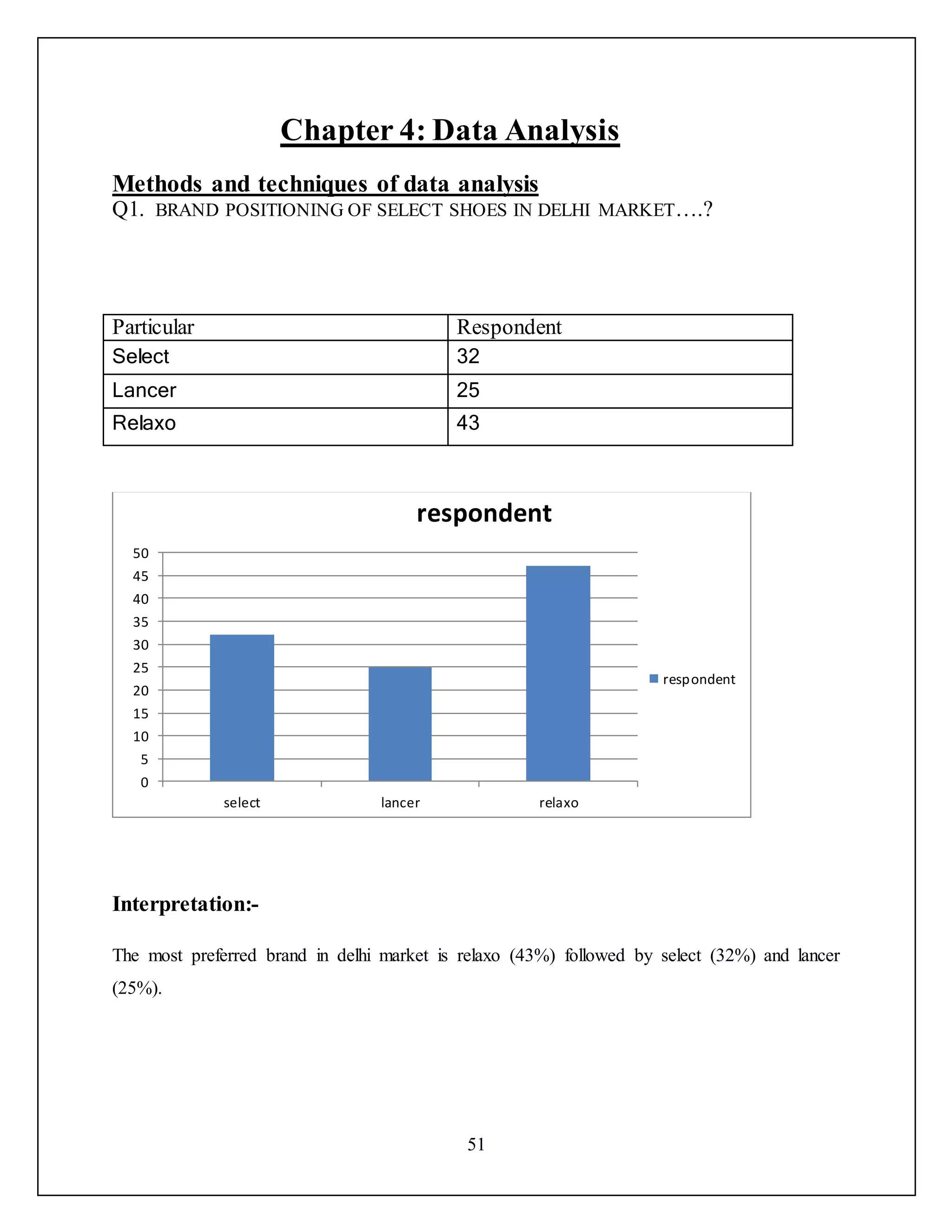 Chapter 4: Data Analysis

Methods and techniques of data analysis
Q1. BRAND POSITIONING OF SELECT SHOES IN DELHI MARKET….?

| Particular | Respondent |
|---|---|
| Select | 32 |
| Lancer | 25 |
| Relaxo | 43 |

respondent

50
45
40
35
30
25
20
15
10
5
0

select
lancer
relaxo

respondent

Interpretation:-

The most preferred brand in delhi market is relaxo (43%) followed by select (32%) and lancer (25%).

51